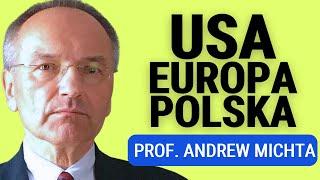 USA
EUROPA
POLSKA

PROF. ANDREW MICHTA